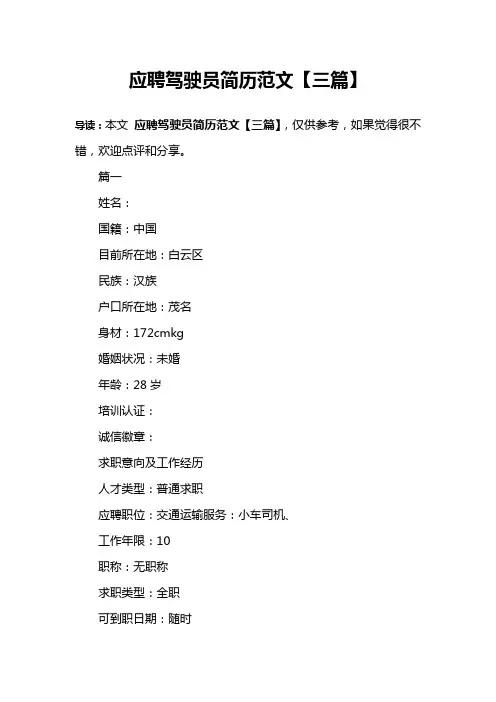 应聘驾驶员简历范文【三篇】

导读：本文 应聘驾驶员简历范文【三篇】，仅供参考，如果觉得很不错，欢迎点评和分享。

篇一

姓名：

国籍：中国

目前所在地：白云区

民族：汉族

户口所在地：茂名

身材：172cmkg

婚姻状况：未婚

年龄：28 岁

培训认证：

诚信徽章：

求职意向及工作经历

人才类型：普通求职

应聘职位：交通运输服务：小车司机、

工作年限：10

职称：无职称

求职类型：全职

可到职日期：随时